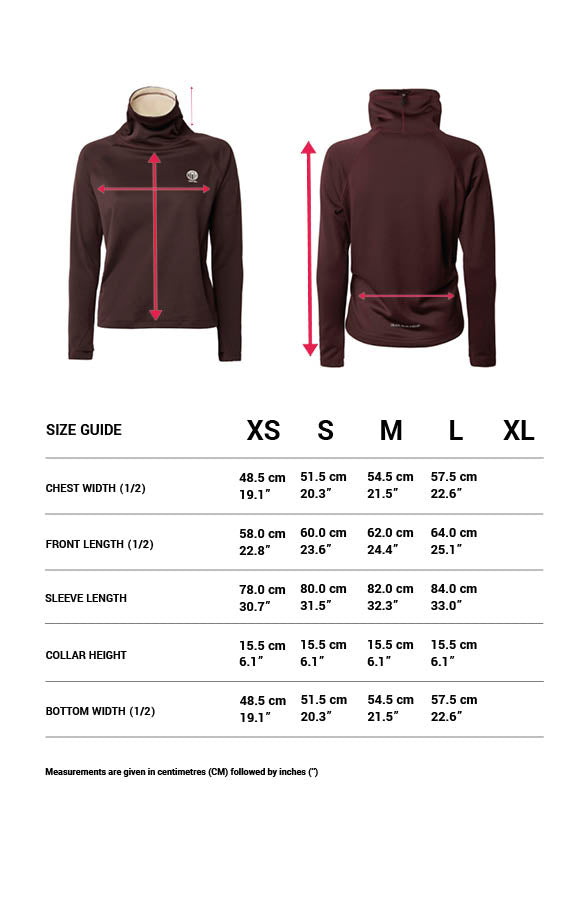 | SIZE GUIDE | XS | S | M | L | XL |
|---|---|---|---|---|---|
| CHEST WIDTH (1/2) | 48.5 cm 19.1″ | 51.5 cm 20.3″ | 54.5 cm 21.5″ | 57.5 cm 22.6″ | |
| FRONT LENGTH (1/2) | 58.0 cm 22.8″ | 60.0 cm 23.6″ | 62.0 cm 24.4″ | 64.0 cm 25.1″ | |
| SLEEVE LENGTH | 78.0 cm 30.7″ | 80.0 cm 31.5″ | 82.0 cm 32.3″ | 84.0 cm 33.0″ | |
| COLLAR HEIGHT | 15.5 cm 6.1″ | 15.5 cm 6.1″ | 15.5 cm 6.1″ | 15.5 cm 6.1″ | |
| BOTTOM WIDTH (1/2) | 48.5 cm 19.1″ | 51.5 cm 20.3″ | 54.5 cm 21.5″ | 57.5 cm 22.6″ | |

Measurements are given in centimetres (CM) followed by inches (″)